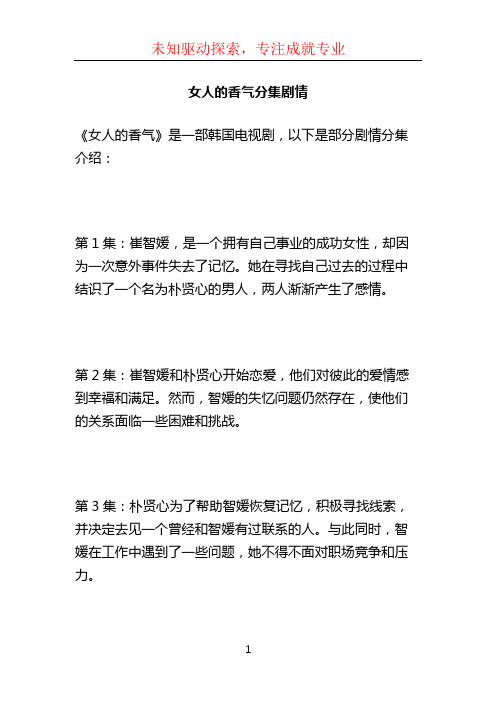 未知驱动探索，专注成就专业

女人的香气分集剧情

《女人的香气》是一部韩国电视剧，以下是部分剧情分集介绍：

第 1 集：崔智媛，是一个拥有自己事业的成功女性，却因为一次意外事件失去了记忆。她在寻找自己过去的过程中结识了一个名为朴贤心的男人，两人渐渐产生了感情。

第 2 集：崔智媛和朴贤心开始恋爱，他们对彼此的爱情感到幸福和满足。然而，智媛的失忆问题仍然存在，使他们的关系面临一些困难和挑战。

第 3 集：朴贤心为了帮助智媛恢复记忆，积极寻找线索，并决定去见一个曾经和智媛有过联系的人。与此同时，智媛在工作中遇到了一些问题，她不得不面对职场竞争和压力。

1